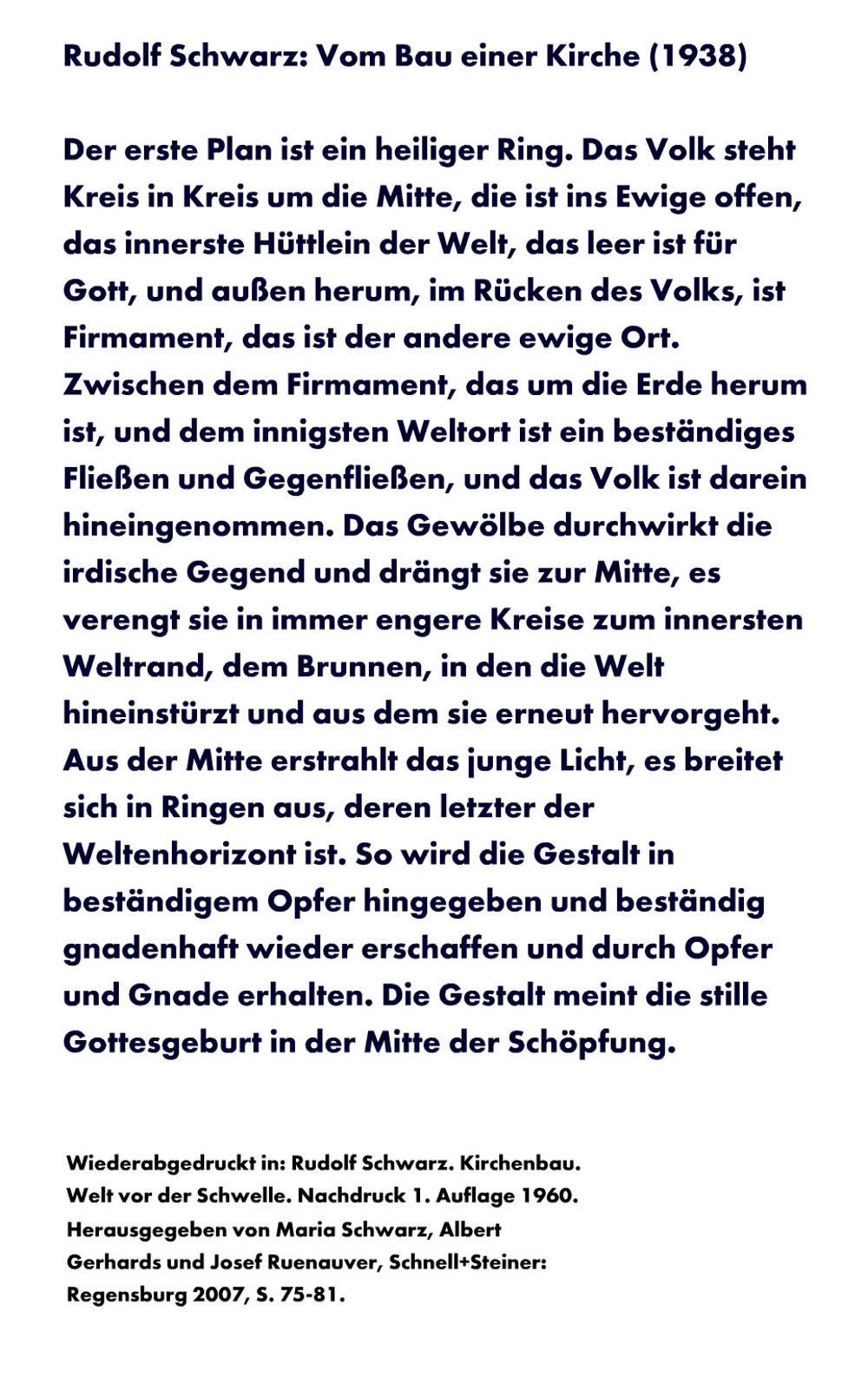 Rudolf Schwarz: Vom Bau einer Kirche (1938)

Der erste Plan ist ein heiliger Ring. Das Volk steht Kreis in Kreis um die Mitte, die ist ins Ewige offen, das innerste Hüttlein der Welt, das leer ist für Gott, und außen herum, im Rücken des Volks, ist Firmament, das ist der andere ewige Ort. Zwischen dem Firmament, das um die Erde herum ist, und dem innigsten Weltort ist ein beständiges Fließen und Gegenfließen, und das Volk ist darein hineingenommen. Das Gewölbe durchwirkt die irdische Gegend und drängt sie zur Mitte, es verengt sie in immer engere Kreise zum innersten Weltrand, dem Brunnen, in den die Welt hineinstürzt und aus dem sie erneut hervorgeht. Aus der Mitte erstrahlt das junge Licht, es breitet sich in Ringen aus, deren letzter der Weltenhorizont ist. So wird die Gestalt in beständigem Opfer hingegeben und beständig gnadenhaft wieder erschaffen und durch Opfer und Gnade erhalten. Die Gestalt meint die stille Gottesgeburt in der Mitte der Schöpfung.

Wiederabgedruckt in: Rudolf Schwarz. Kirchenbau. Welt vor der Schwelle. Nachdruck 1. Auflage 1960. Herausgegeben von Maria Schwarz, Albert Gerhards und Josef Ruenauver, Schnell+Steiner: Regensburg 2007, S. 75-81.